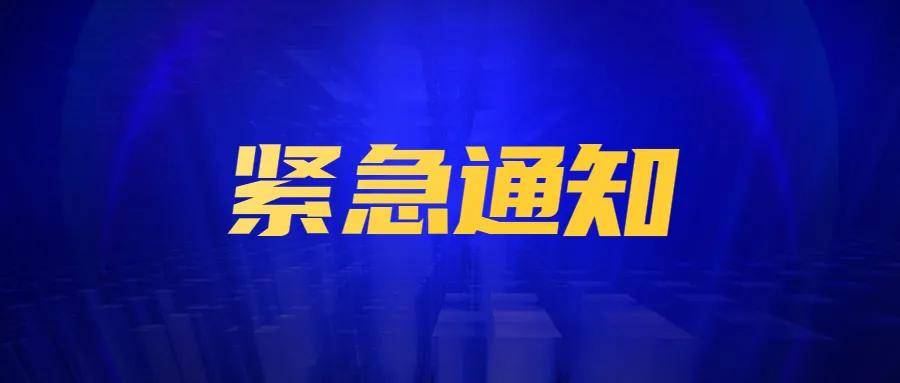 紧急通知